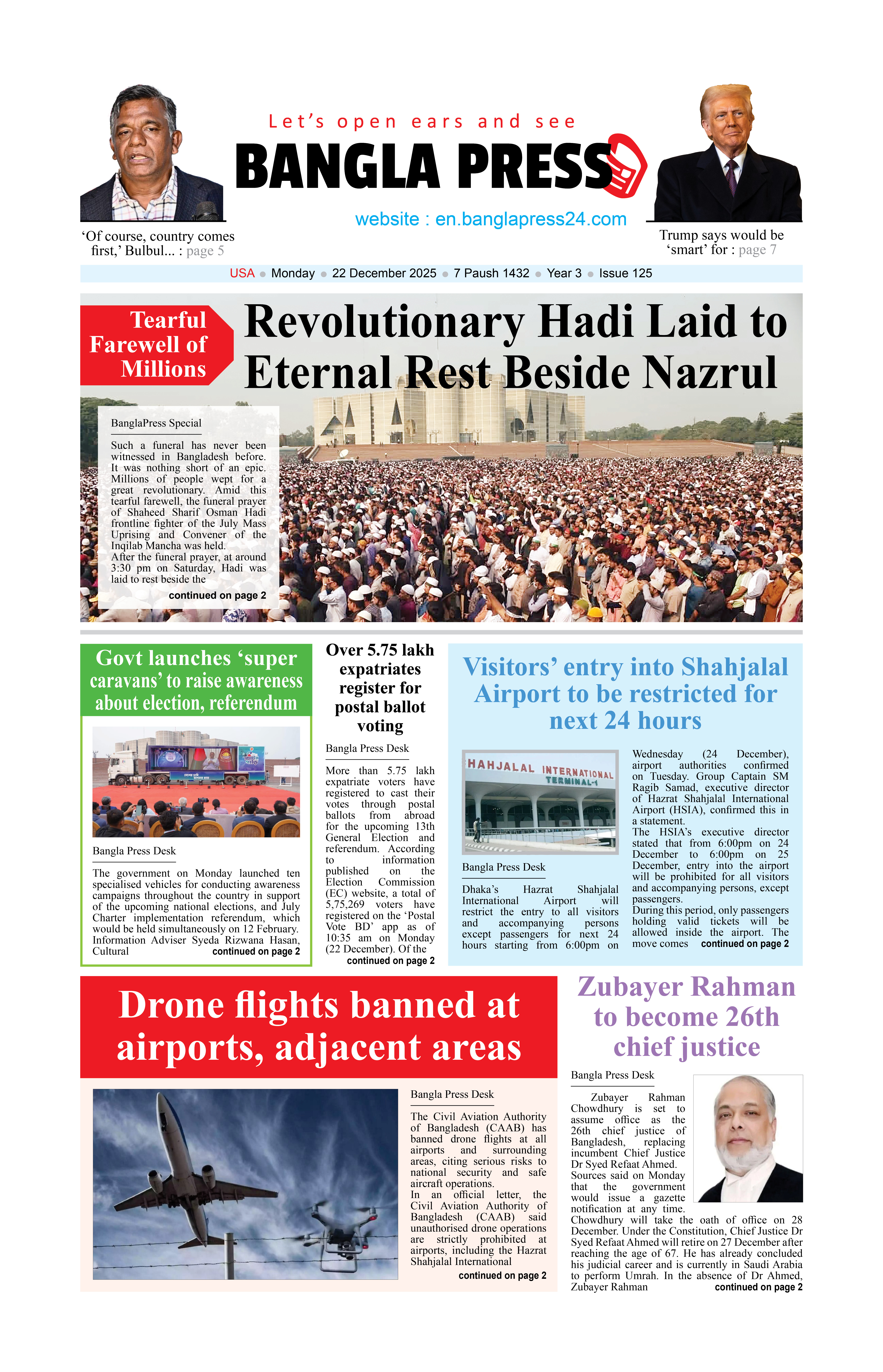 Let's open ears and see
BANGLA PRESS
website : en.banglapress24.com

'Of course, country comes first,' Bulbul... : page 5

Trump says would be 'smart' for : page 7

USA ● Monday ● 22 December 2025 ● 7 Paush 1432 ● Year 3 ● Issue 125

Tearful Farewell of Millions

Revolutionary Hadi Laid to Eternal Rest Beside Nazrul

BanglaPress Special

Such a funeral has never been witnessed in Bangladesh before. It was nothing short of an epic. Millions of people wept for a great revolutionary. Amid this tearful farewell, the funeral prayer of Shaheed Sharif Osman Hadi frontline fighter of the July Mass Uprising and Convener of the Inqilab Mancha was held.
After the funeral prayer, at around 3:30 pm on Saturday, Hadi was laid to rest beside the continued on page 2

Govt launches 'super caravans' to raise awareness about election, referendum

Bangla Press Desk

The government on Monday launched ten specialised vehicles for conducting awareness campaigns throughout the country in support of the upcoming national elections, and July Charter implementation referendum, which would be held simultaneously on 12 February. Information Adviser Syeda Rizwana Hasan, Cultural continued on page 2

Over 5.75 lakh expatriates register for postal ballot voting

Bangla Press Desk

More than 5.75 lakh expatriate voters have registered to cast their votes through postal ballots from abroad for the upcoming 13th General Election and referendum. According to information published on the Election Commission (EC) website, a total of 5,75,269 voters have registered on the 'Postal Vote BD' app as of 10:35 am on Monday (22 December). Of the continued on page 2

Visitors' entry into Shahjalal Airport to be restricted for next 24 hours

HAHJALAL INTERNATIONAL TERMINAL-1

Bangla Press Desk

Dhaka's Hazrat Shahjalal International Airport will restrict the entry to all visitors and accompanying persons except passengers for next 24 hours starting from 6:00pm on Wednesday (24 December), airport authorities confirmed on Tuesday. Group Captain SM Ragib Samad, executive director of Hazrat Shahjalal International Airport (HSIA), confirmed this in a statement.
The HSIA's executive director stated that from 6:00pm on 24 December to 6:00pm on 25 December, entry into the airport will be prohibited for all visitors and accompanying persons, except passengers.
During this period, only passengers holding valid tickets will be allowed inside the airport. The move comes continued on page 2

Drone flights banned at airports, adjacent areas

Bangla Press Desk

The Civil Aviation Authority of Bangladesh (CAAB) has banned drone flights at all airports and surrounding areas, citing serious risks to national security and safe aircraft operations.
In an official letter, the Civil Aviation Authority of Bangladesh (CAAB) said unauthorised drone operations are strictly prohibited at airports, including the Hazrat Shahjalal International continued on page 2

Zubayer Rahman to become 26th chief justice

Bangla Press Desk

Zubayer Rahman Chowdhury is set to assume office as the 26th chief justice of Bangladesh, replacing incumbent Chief Justice Dr Syed Refaat Ahmed.
Sources said on Monday that the government would issue a gazette notification at any time.
Chowdhury will take the oath of office on 28 December. Under the Constitution, Chief Justice Dr Syed Refaat Ahmed will retire on 27 December after reaching the age of 67. He has already concluded his judicial career and is currently in Saudi Arabia to perform Umrah. In the absence of Dr Ahmed, Zubayer Rahman continued on page 2